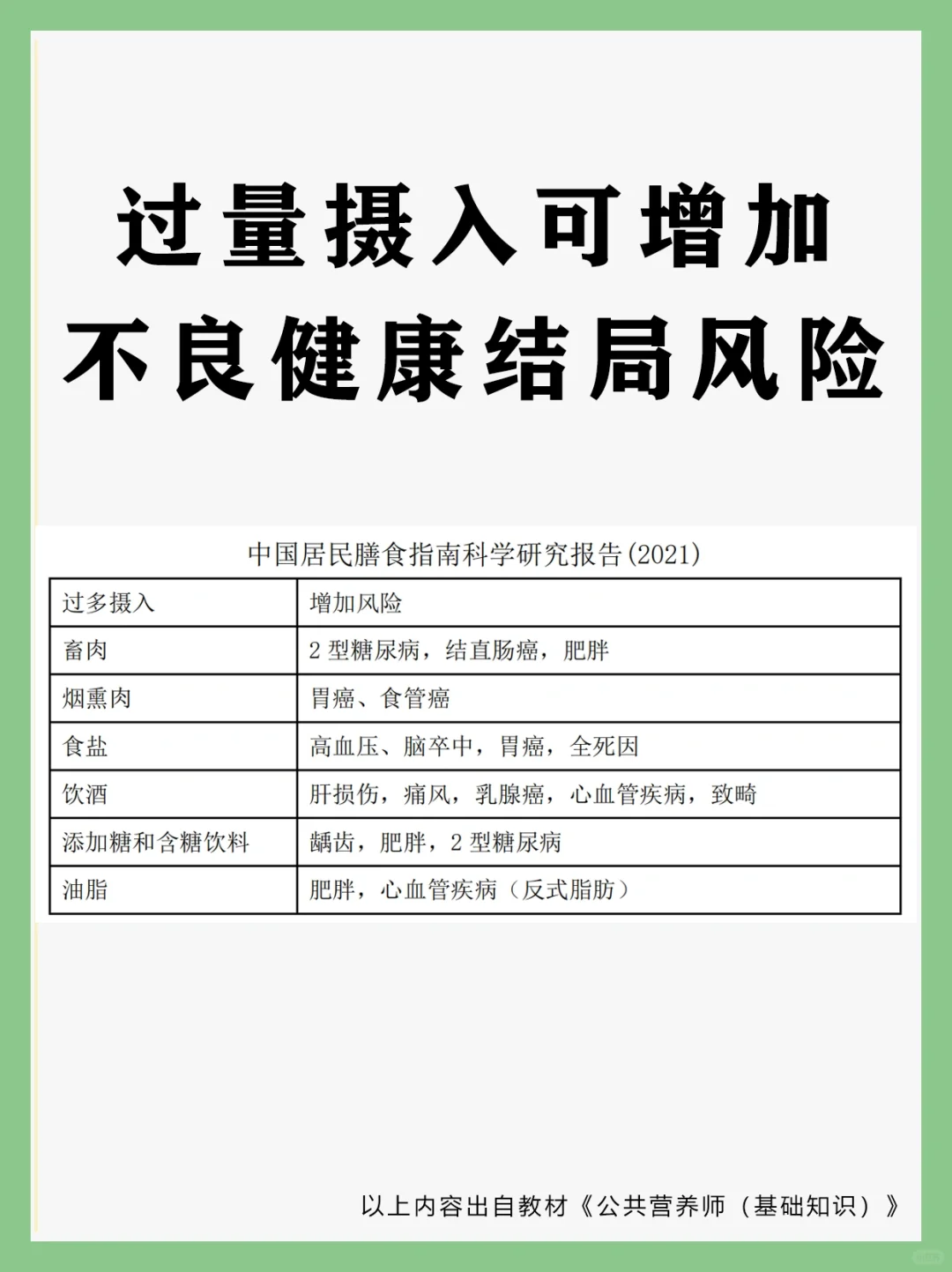 过量摄入可增加
不良健康结局风险

中国居民膳食指南科学研究报告(2021)

| 过多摄入 | 增加风险 |
|---|---|
| 畜肉 | 2 型糖尿病，结直肠癌，肥胖 |
| 烟熏肉 | 胃癌、食管癌 |
| 食盐 | 高血压、脑卒中，胃癌，全死因 |
| 饮酒 | 肝损伤，痛风，乳腺癌，心血管疾病，致畸 |
| 添加糖和含糖饮料 | 龋齿，肥胖，2 型糖尿病 |
| 油脂 | 肥胖，心血管疾病（反式脂肪） |

以上内容出自教材《公共营养师（基础知识）》